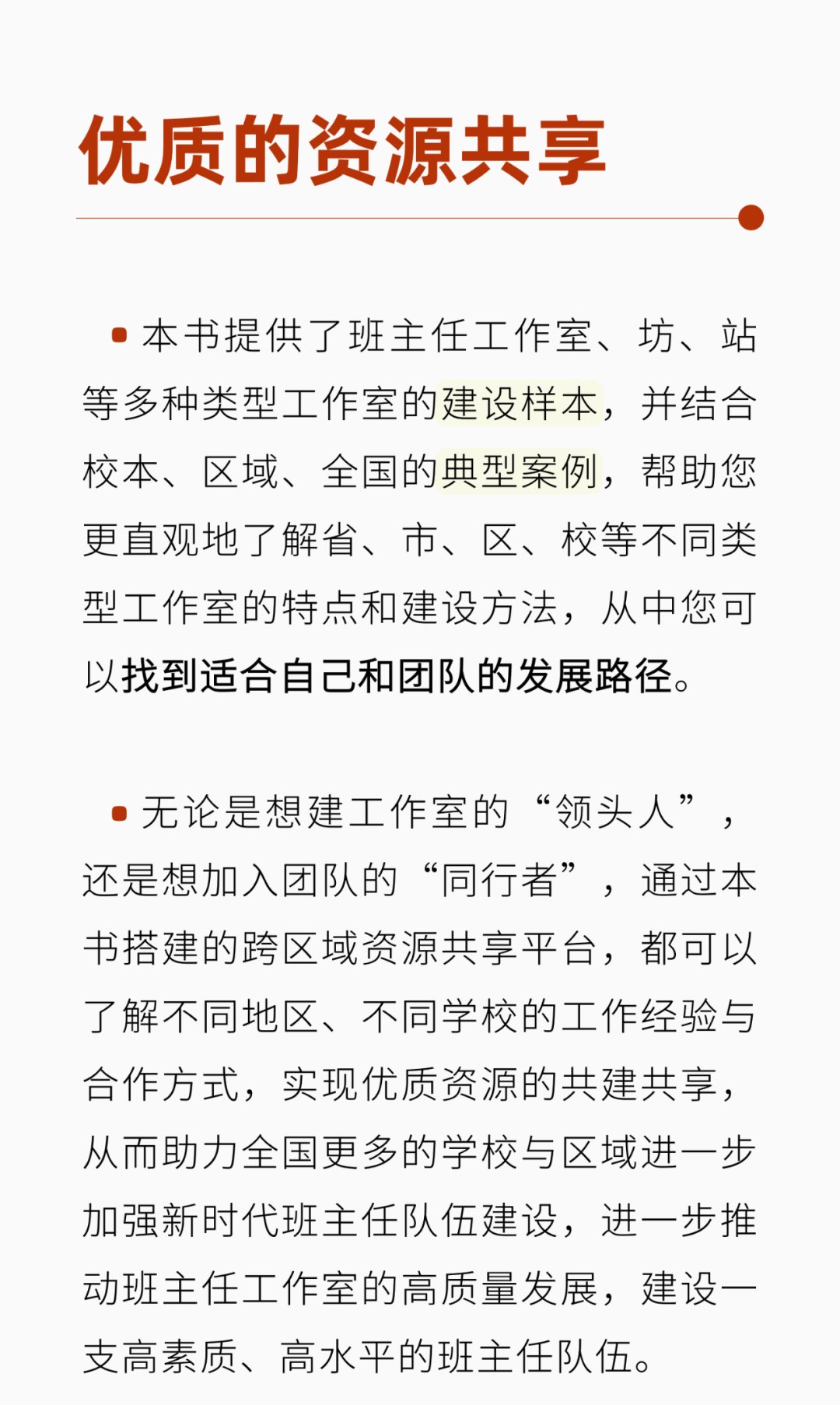 优质的资源共享

本书提供了班主任工作室、坊、站等多种类型工作室的建设样本，并结合校本、区域、全国的典型案例，帮助您更直观地了解省、市、区、校等不同类型工作室的特点和建设方法，从中您可以找到适合自己和团队的发展路径。

无论是想建工作室的“领头人”，还是想加入团队的“同行者”，通过本书搭建的跨区域资源共享平台，都可以了解不同地区、不同学校的工作经验与合作方式，实现优质资源的共建共享，从而助力全国更多的学校与区域进一步加强新时代班主任队伍建设，进一步推动班主任工作室的高质量发展，建设一支高素质、高水平的班主任队伍。